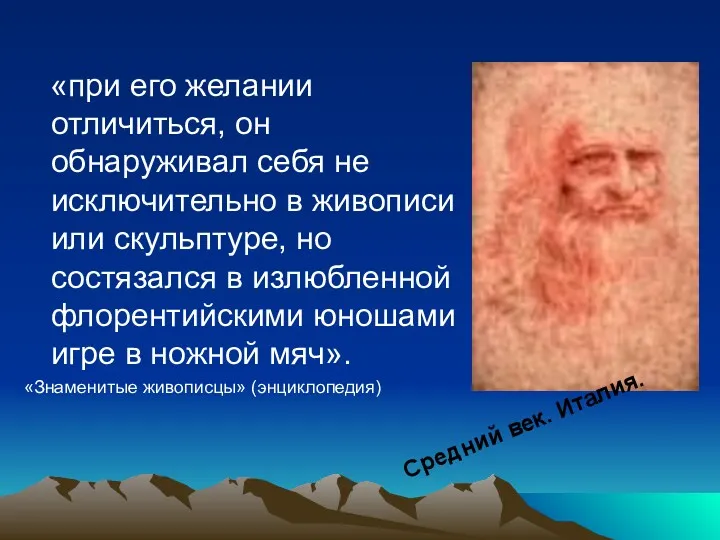 «при его желании отличиться, он обнаруживал себя не исключительно в живописи или скульптуре, но состязался в излюбленной флорентийскими юношами игре в ножной мяч».

«Знаменитые живописцы» (энциклопедия)

Средний век. Италия.